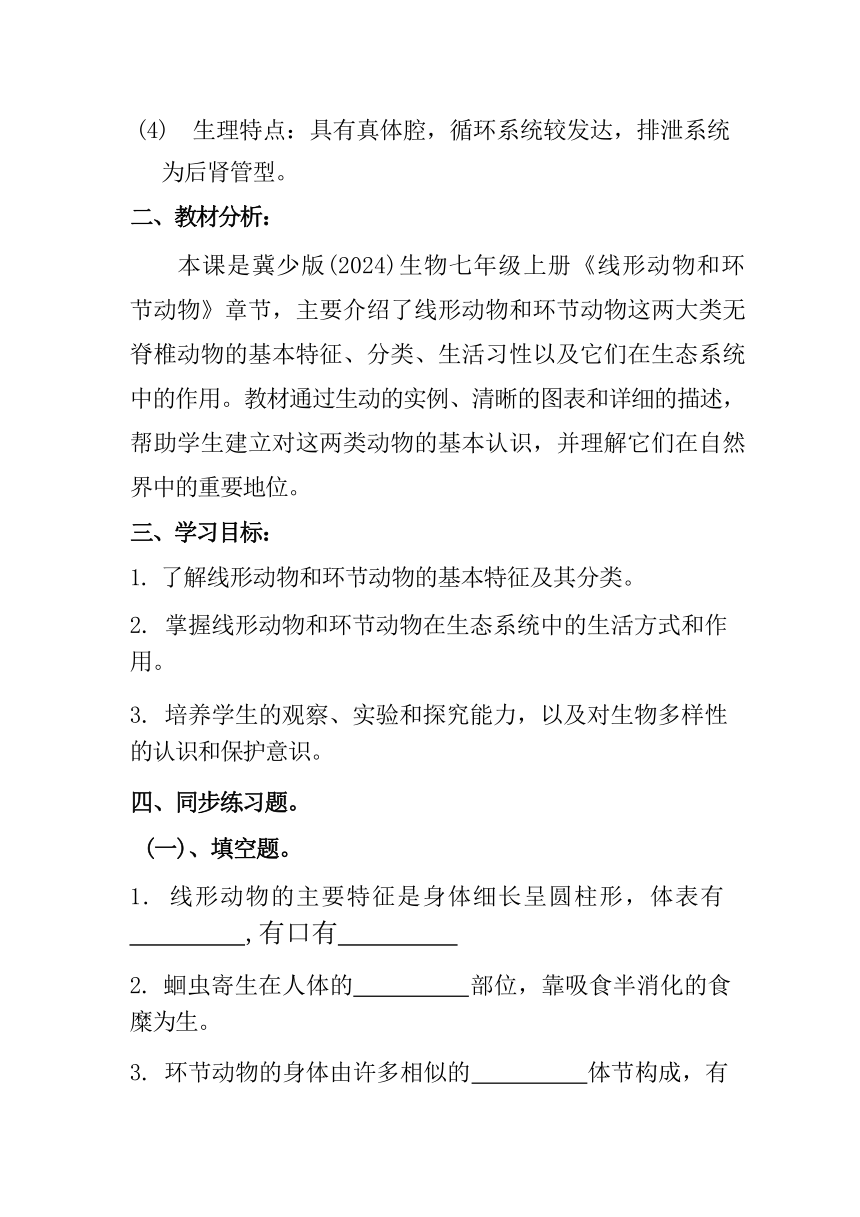 (4) 生理特点：具有真体腔，循环系统较发达，排泄系统为后肾管型。

二、教材分析：

本课是冀少版(2024)生物七年级上册《线形动物和环节动物》章节，主要介绍了线形动物和环节动物这两大类无脊椎动物的基本特征、分类、生活习性以及它们在生态系统中的作用。教材通过生动的实例、清晰的图表和详细的描述，帮助学生建立对这两类动物的基本认识，并理解它们在自然界中的重要地位。

三、学习目标：

1. 了解线形动物和环节动物的基本特征及其分类。

2. 掌握线形动物和环节动物在生态系统中的生活方式和作用。

3. 培养学生的观察、实验和探究能力，以及对生物多样性的认识和保护意识。

四、同步练习题。

(一)、填空题。

1. 线形动物的主要特征是身体细长呈圆柱形，体表有__________,有口有__________

2. 蛔虫寄生在人体的__________部位，靠吸食半消化的食糜为生。

3. 环节动物的身体由许多相似的__________体节构成，有